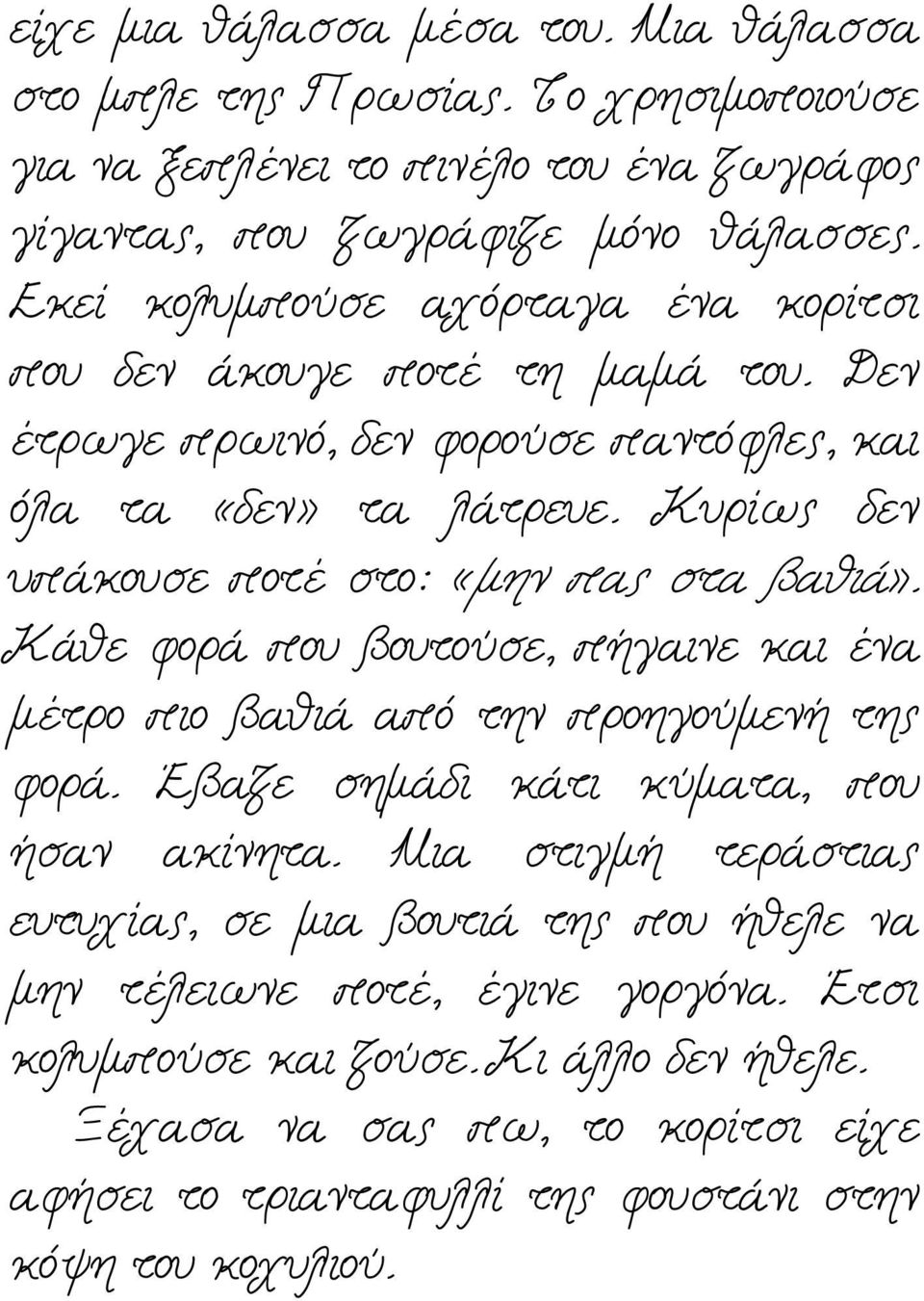 είχε μια θάλασσα μέσα του. Μια θάλασσα στο μπλε της Πρωσίας. Το χρησιμοποιούσε για να ξεπλένει το πινέλο του ένα ζωγράφος γίγαντας, που ζωγράφιζε μόνο θάλασσες. Εκεί κολυμπούσε αχόρταγα ένα κορίτσι που δεν άκουγε ποτέ τη μαμά του. Δεν έτρωγε πρωινό, δεν φορούσε παντόφλες, και όλα τα «δεν» τα λάτρευε. Κυρίως δεν υπάκουσε ποτέ στο: «μην πας στα βαθιά». Κάθε φορά που βουτούσε, πήγαινε και ένα μέτρο πιο βαθιά από την προηγούμενή της φορά. Έβαζε σημάδι κάτι κύματα, που ήσαν ακίνητα. Μια στιγμή τεράστιας ευτυχίας, σε μια βουτιά της που ήθελε να μην τέλειωνε ποτέ, έγινε γοργόνα. Έτσι κολυμπούσε και ζούσε. Κι άλλο δεν ήθελε.

Ξέχασα να σας πω, το κορίτσι είχε αφήσει το τριανταφυλλί της φουστάνι στην κόψη του κοχυλιού.